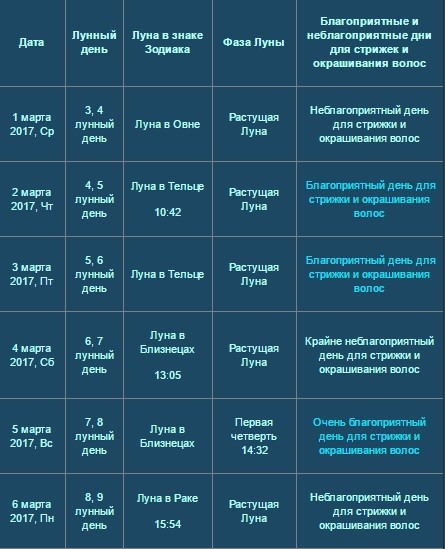 | Дата | Лунный день | Луна в знаке Зодиака | Фаза Луны | Благоприятные и неблагоприятные дни для стрижек и окрашивания волос |
|---|---|---|---|---|
| 1 марта 2017, Ср | 3, 4 лунный день | Луна в Овне | Растущая Луна | Неблагоприятный день для стрижки и окрашивания волос |
| 2 марта 2017, Чт | 4, 5 лунный день | Луна в Тельце 10:42 | Растущая Луна | Благоприятный день для стрижки и окрашивания волос |
| 3 марта 2017, Пт | 5, 6 лунный день | Луна в Тельце | Растущая Луна | Благоприятный день для стрижки и окрашивания волос |
| 4 марта 2017, Сб | 6, 7 лунный день | Луна в Близнецах 13:05 | Растущая Луна | Крайне неблагоприятный день для стрижки и окрашивания волос |
| 5 марта 2017, Вс | 7, 8 лунный день | Луна в Близнецах | Первая четверть 14:32 | Очень благоприятный день для стрижки и окрашивания волос |
| 6 марта 2017, Пн | 8, 9 лунный день | Луна в Раке 15:54 | Растущая Луна | Неблагоприятный день для стрижки и окрашивания волос |